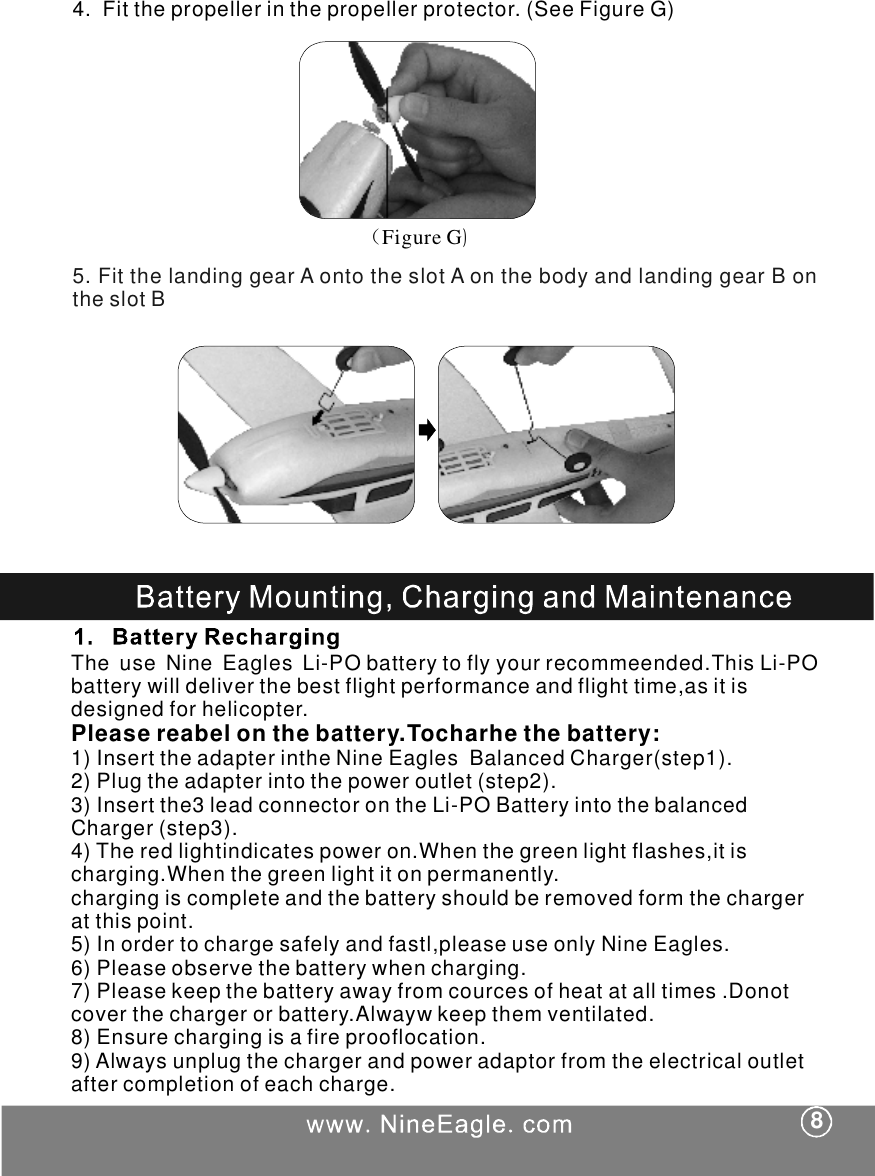 4. Fit the propeller in the propeller protector. (See Figure G)

(Figure G)

5. Fit the landing gear A onto the slot A on the body and landing gear B on the slot B

Battery Mounting, Charging and Maintenance

1. Battery Recharging

The use Nine Eagles Li-PO battery to fly your recommeended.This Li-PO battery will deliver the best flight performance and flight time,as it is designed for helicopter.

Please reabel on the battery.Tocharhe the battery:

1) Insert the adapter inthe Nine Eagles Balanced Charger(step1).
2) Plug the adapter into the power outlet (step2).
3) Insert the3 lead connector on the Li-PO Battery into the balanced Charger (step3).
4) The red lightindicates power on.When the green light flashes,it is charging.When the green light it on permanently.
charging is complete and the battery should be removed form the charger at this point.
5) In order to charge safely and fastl,please use only Nine Eagles.
6) Please observe the battery when charging.
7) Please keep the battery away from cources of heat at all times .Donot cover the charger or battery.Alwayw keep them ventilated.
8) Ensure charging is a fire prooflocation.
9) Always unplug the charger and power adaptor from the electrical outlet after completion of each charge.

www. NineEagle. com

8